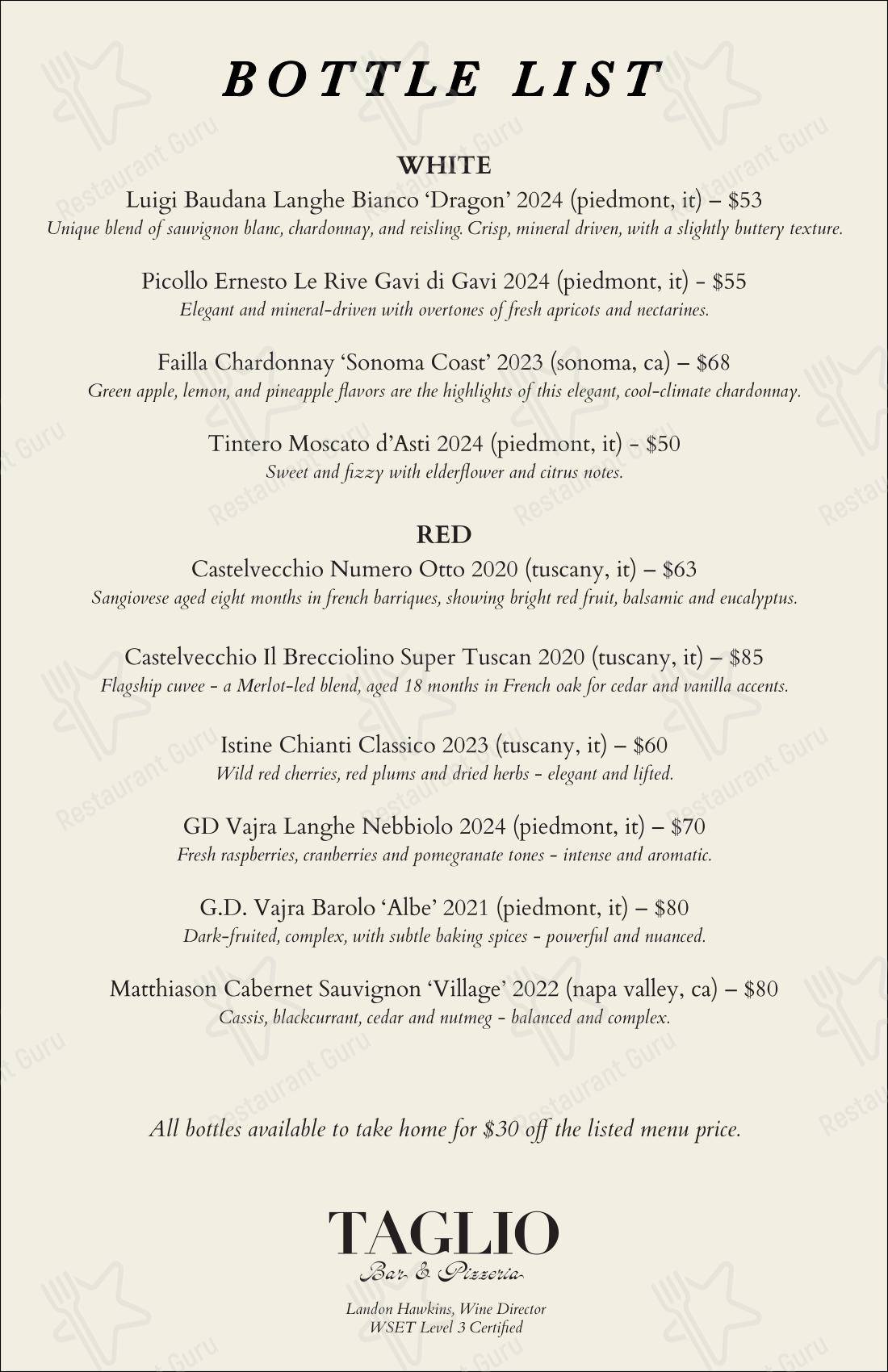 BOTTLE LIST

WHITE
Luigi Baudana Langhe Bianco 'Dragon' 2024 (piedmont, it) – $53
Unique blend of sauvignon blanc, chardonnay, and reisling. Crisp, mineral driven, with a slightly buttery texture.

Picollo Ernesto Le Rive Gavi di Gavi 2024 (piedmont, it) - $55
Elegant and mineral-driven with overtones of fresh apricots and nectarines.

Failla Chardonnay 'Sonoma Coast' 2023 (sonoma, ca) – $68
Green apple, lemon, and pineapple flavors are the highlights of this elegant, cool-climate chardonnay.

Tintero Moscato d'Asti 2024 (piedmont, it) - $50
Sweet and fizzy with elderflower and citrus notes.

RED
Castelvecchio Numero Otto 2020 (tuscany, it) – $63
Sangiovese aged eight months in french barriques, showing bright red fruit, balsamic and eucalyptus.

Castelvecchio Il Brecciolino Super Tuscan 2020 (tuscany, it) – $85
Flagship cuvee - a Merlot-led blend, aged 18 months in French oak for cedar and vanilla accents.

Istine Chianti Classico 2023 (tuscany, it) – $60
Wild red cherries, red plums and dried herbs - elegant and lifted.

GD Vajra Langhe Nebbiolo 2024 (piedmont, it) – $70
Fresh raspberries, cranberries and pomegranate tones - intense and aromatic.

G.D. Vajra Barolo 'Albe' 2021 (piedmont, it) – $80
Dark-fruited, complex, with subtle baking spices - powerful and nuanced.

Matthiason Cabernet Sauvignon 'Village' 2022 (napa valley, ca) – $80
Cassis, blackcurrant, cedar and nutmeg - balanced and complex.

All bottles available to take home for $30 off the listed menu price.

TAGLIO
Bar & Pizzeria

Landon Hawkins, Wine Director
WSET Level 3 Certified

Restaurant Guru